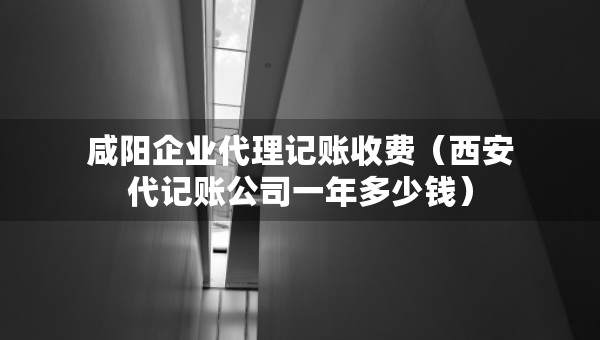 咸阳企业代理记账收费（西安代记账公司一年多少钱）